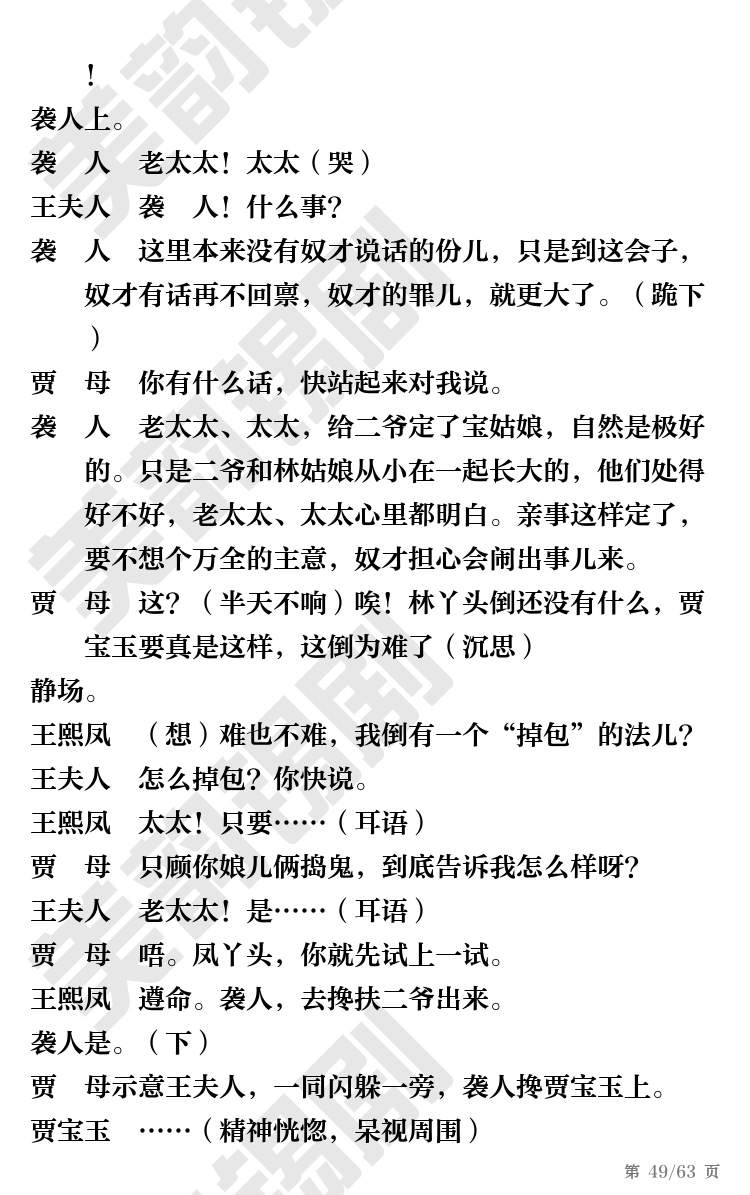 ！
袭人上。
袭　人　老太太！太太（哭）
王夫人　袭　人！什么事？
袭　人　这里本来没有奴才说话的份儿，只是到这会子，奴才有话再不回禀，奴才的罪儿，就更大了。（跪下）
贾　母　你有什么话，快站起来对我说。
袭　人　老太太、太太，给二爷定了宝姑娘，自然是极好的。只是二爷和林姑娘从小在一起长大的，他们处得好不好，老太太、太太心里都明白。亲事这样定了，要不想个万全的主意，奴才担心会闹出事儿来。
贾　母　这？（半天不响）唉！林丫头倒还没有什么，贾宝玉要真是这样，这倒为难了（沉思）
静场。
王熙凤　（想）难也不难，我倒有一个“掉包”的法儿？
王夫人　怎么掉包？你快说。
王熙凤　太太！只要……（耳语）
贾　母　只顾你娘儿俩捣鬼，到底告诉我怎么样呀？
王夫人　老太太！是……（耳语）
贾　母　唔。凤丫头，你就先试上一试。
王熙凤　遵命。袭人，去搀扶二爷出来。
袭人是。（下）
贾　母示意王夫人，一同闪躲一旁，袭人搀贾宝玉上。
贾宝玉　……（精神恍惚，呆视周围）
第 49/63 页